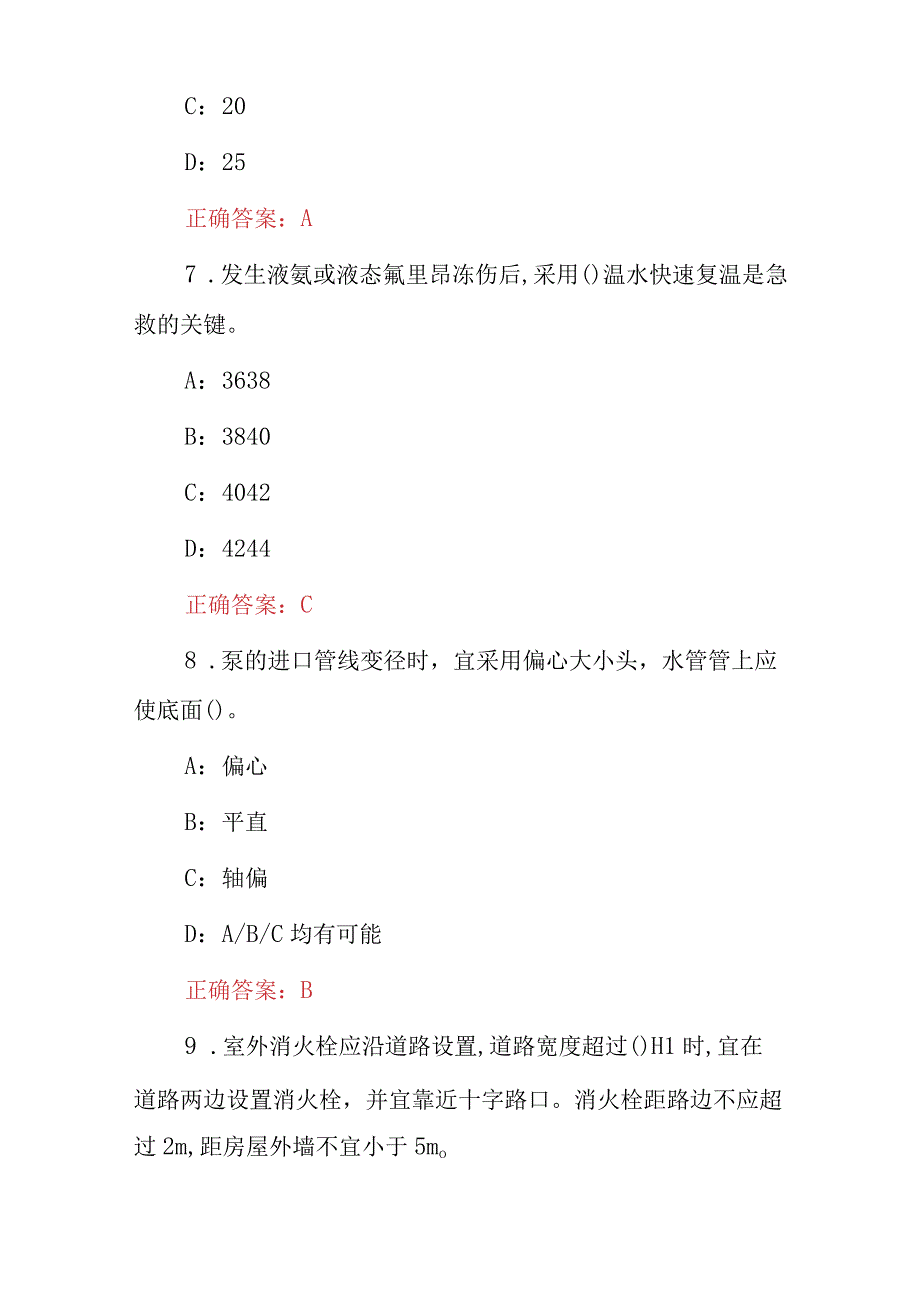 C：20

D：25

正确答案：A

7．发生液氨或液态氟里昂冻伤后,采用()温水快速复温是急救的关键。

A：3638

B：3840

C：4042

D：4244

正确答案：C

8．泵的进口管线变径时，宜采用偏心大小头，水管管上应使底面()。

A：偏心

B：平直

C：轴偏

D：A/B/C均有可能

正确答案：B

9．室外消火栓应沿道路设置,道路宽度超过()H1时,宜在道路两边设置消火栓，并宜靠近十字路口。消火栓距路边不应超过2m,距房屋外墙不宜小于5m。